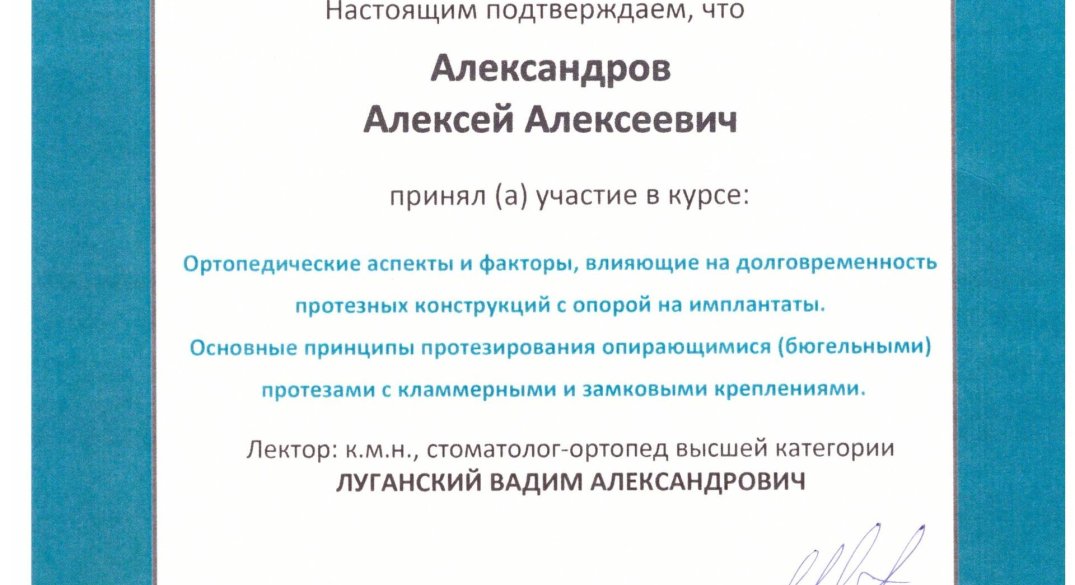 Настоящим подтверждаем, что

Александров
Алексей Алексеевич

принял (а) участие в курсе:

Ортопедические аспекты и факторы, влияющие на долговременность протезных конструкций с опорой на имплантаты.
Основные принципы протезирования опирающимися (бюгельными) протезами с кламмерными и замковыми креплениями.

Лектор: к.м.н., стоматолог-ортопед высшей категории
ЛУГАНСКИЙ ВАДИМ АЛЕКСАНДРОВИЧ